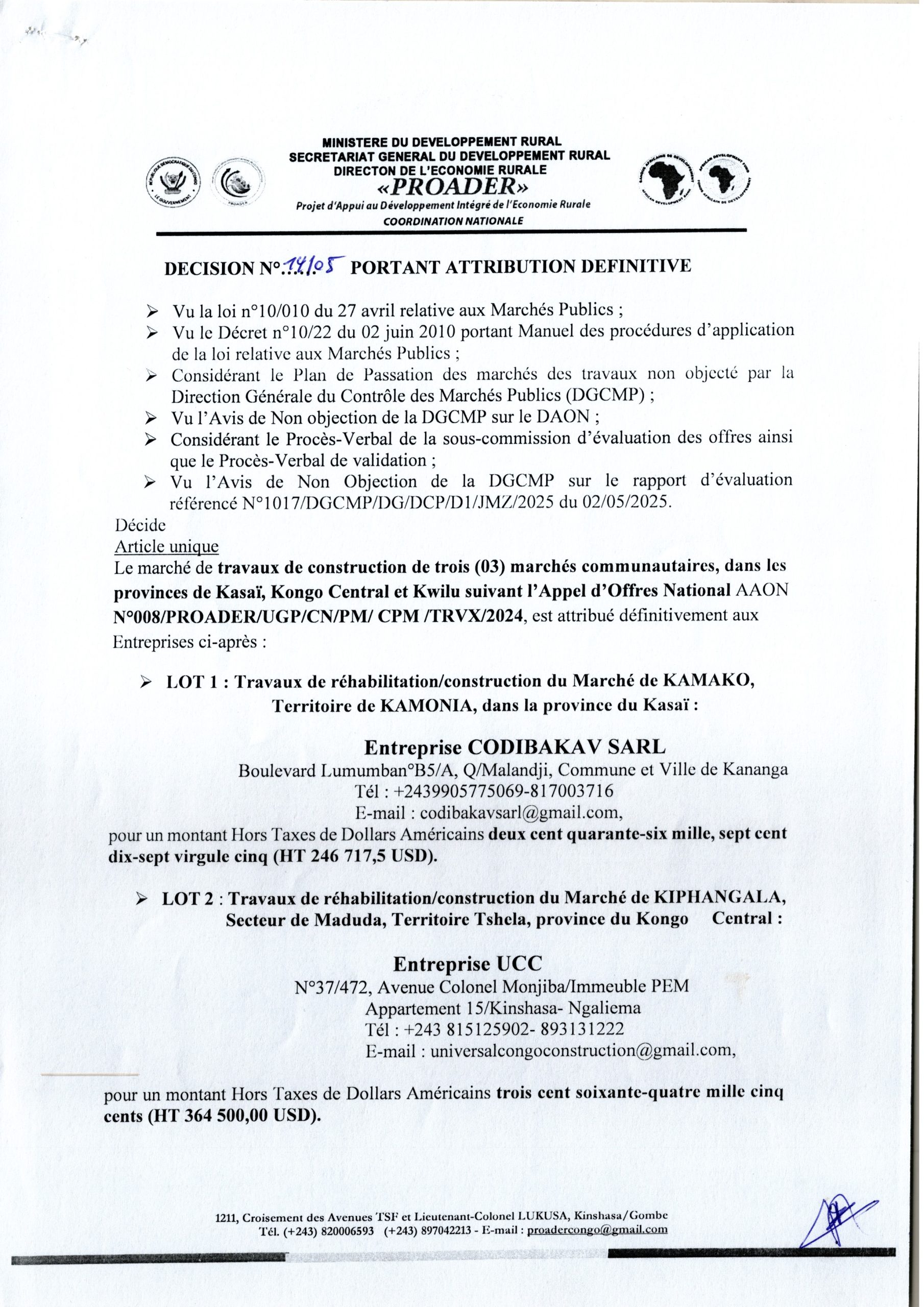 MINISTERE DU DEVELOPPEMENT RURAL
SECRETARIAT GENERAL DU DEVELOPPEMENT RURAL
DIRECTON DE L'ECONOMIE RURALE
«PROADER»
Projet d'Appui au Développement Intégré de l'Economie Rurale
COORDINATION NATIONALE

DECISION N°.14/05 PORTANT ATTRIBUTION DEFINITIVE

➢ Vu la loi n°10/010 du 27 avril relative aux Marchés Publics ;
➢ Vu le Décret n°10/22 du 02 juin 2010 portant Manuel des procédures d'application de la loi relative aux Marchés Publics ;
➢ Considérant le Plan de Passation des marchés des travaux non objecté par la Direction Générale du Contrôle des Marchés Publics (DGCMP) ;
➢ Vu l'Avis de Non objection de la DGCMP sur le DAON ;
➢ Considérant le Procès-Verbal de la sous-commission d'évaluation des offres ainsi que le Procès-Verbal de validation ;
➢ Vu l'Avis de Non Objection de la DGCMP sur le rapport d'évaluation référencé N°1017/DGCMP/DG/DCP/D1/JMZ/2025 du 02/05/2025.

Décide
Article unique
Le marché de travaux de construction de trois (03) marchés communautaires, dans les provinces de Kasaï, Kongo Central et Kwilu suivant l'Appel d'Offres National AAON N°008/PROADER/UGP/CN/PM/ CPM /TRVX/2024, est attribué définitivement aux Entreprises ci-après :

➢ LOT 1 : Travaux de réhabilitation/construction du Marché de KAMAKO, Territoire de KAMONIA, dans la province du Kasaï :

Entreprise CODIBAKAV SARL
Boulevard Lumumban°B5/A, Q/Malandji, Commune et Ville de Kananga
Tél : +2439905775069-817003716
E-mail : codibakavsarl@gmail.com,
pour un montant Hors Taxes de Dollars Américains deux cent quarante-six mille, sept cent dix-sept virgule cinq (HT 246 717,5 USD).

➢ LOT 2 : Travaux de réhabilitation/construction du Marché de KIPHANGALA, Secteur de Maduda, Territoire Tshela, province du Kongo Central :

Entreprise UCC
N°37/472, Avenue Colonel Monjiba/Immeuble PEM
Appartement 15/Kinshasa- Ngaliema
Tél : +243 815125902- 893131222
E-mail : universalcongoconstruction@gmail.com,

pour un montant Hors Taxes de Dollars Américains trois cent soixante-quatre mille cinq cents (HT 364 500,00 USD).

1211, Croisement des Avenues TSF et Lieutenant-Colonel LUKUSA, Kinshasa/Gombe
Tél. (+243) 820006593 (+243) 897042213 - E-mail : proadercongo@gmail.com